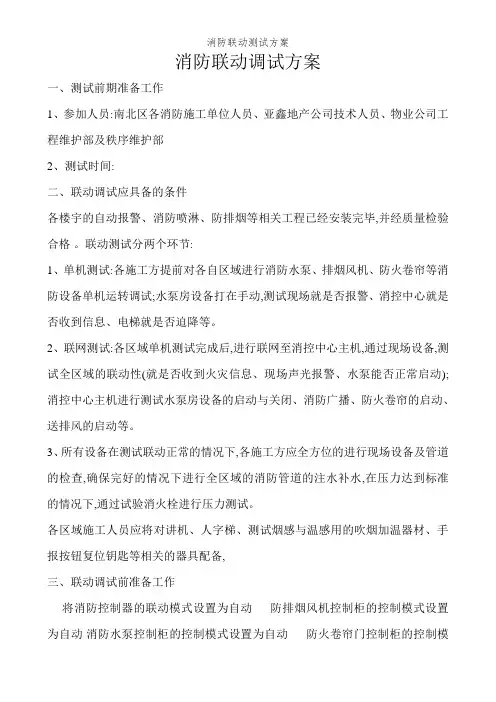 消防联动测试方案

消防联动调试方案

一、测试前期准备工作

1、参加人员:南北区各消防施工单位人员、亚鑫地产公司技术人员、物业公司工程维护部及秩序维护部

2、测试时间:

二、联动调试应具备的条件

各楼宇的自动报警、消防喷淋、防排烟等相关工程已经安装完毕,并经质量检验合格 。联动测试分两个环节:

1、单机测试:各施工方提前对各自区域进行消防水泵、排烟风机、防火卷帘等消防设备单机运转调试;水泵房设备打在手动,测试现场就是否报警、消控中心就是否收到信息、电梯就是否迫降等。

2、联网测试:各区域单机测试完成后,进行联网至消控中心主机,通过现场设备,测试全区域的联动性(就是否收到火灾信息、现场声光报警、水泵能否正常启动);消控中心主机进行测试水泵房设备的启动与关闭、消防广播、防火卷帘的启动、送排风的启动等。

3、所有设备在测试联动正常的情况下,各施工方应全方位的进行现场设备及管道的检查,确保完好的情况下进行全区域的消防管道的注水补水,在压力达到标准的情况下,通过试验消火栓进行压力测试。

各区域施工人员应将对讲机、人字梯、测试烟感与温感用的吹烟加温器材、手报按钮复位钥匙等相关的器具配备,

三、联动调试前准备工作

将消防控制器的联动模式设置为自动 防排烟风机控制柜的控制模式设置为自动 消防水泵控制柜的控制模式设置为自动 防火卷帘门控制柜的控制模